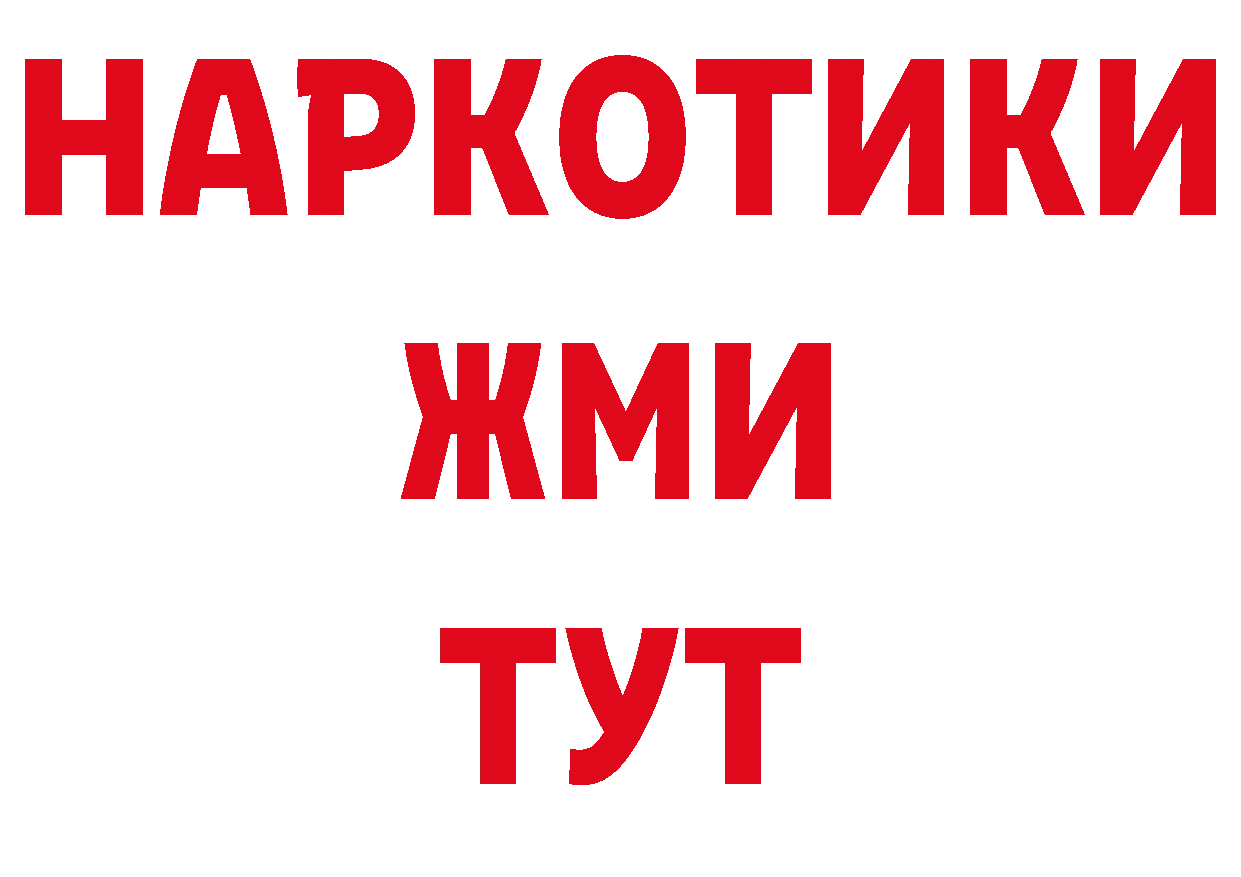 НАРКОТИКИ
ЖМИ
ТУТ